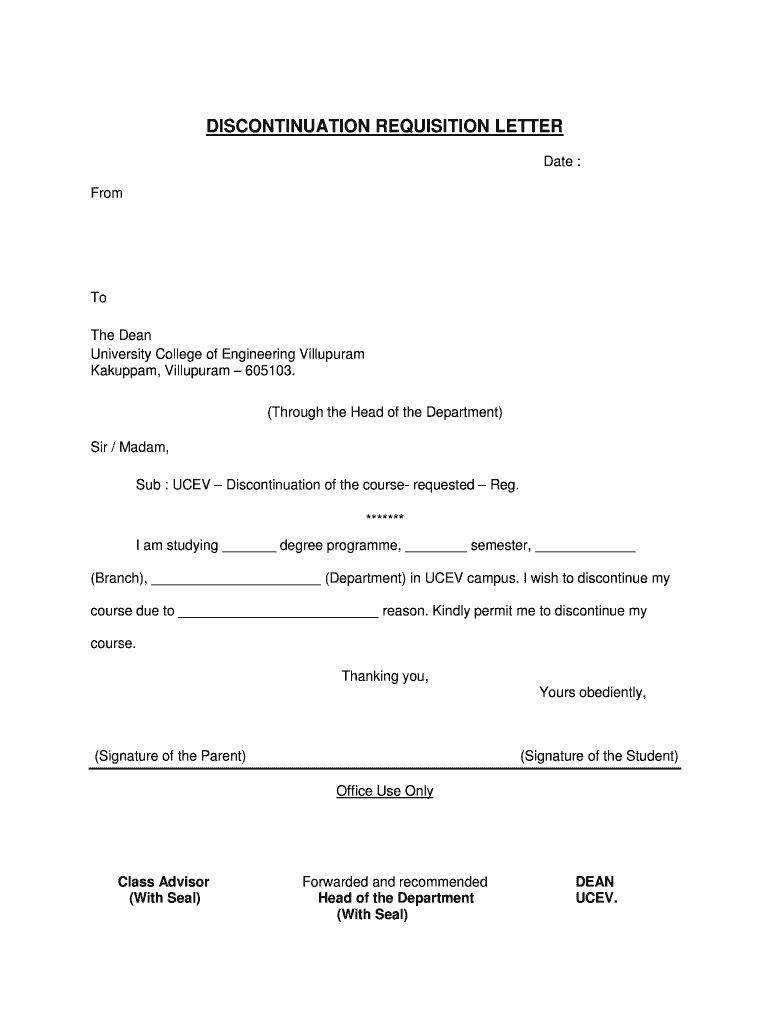 DISCONTINUATION REQUISITION LETTER

Date :

From

To

The Dean
University College of Engineering Villupuram
Kakuppam, Villupuram – 605103.

(Through the Head of the Department)

Sir / Madam,

Sub : UCEV – Discontinuation of the course- requested – Reg.

*******

I am studying _______ degree programme, ________ semester, _____________ (Branch), ______________________ (Department) in UCEV campus. I wish to discontinue my course due to __________________________ reason. Kindly permit me to discontinue my course.

Thanking you,

Yours obediently,

(Signature of the Parent)

(Signature of the Student)

Office Use Only

Class Advisor
(With Seal)

Forwarded and recommended
Head of the Department
(With Seal)

DEAN
UCEV.